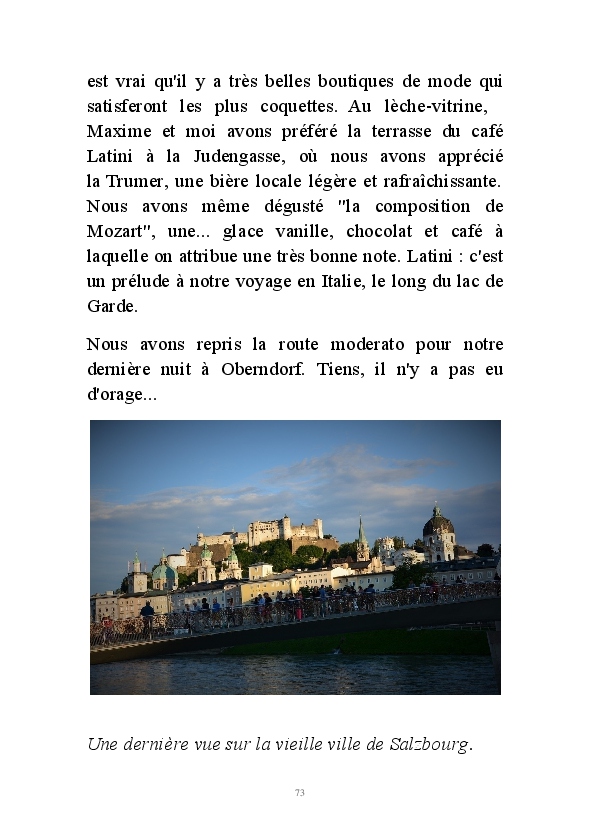 est vrai qu'il y a très belles boutiques de mode qui satisferont les plus coquettes. Au lèche-vitrine, Maxime et moi avons préféré la terrasse du café Latini à la Judengasse, où nous avons apprécié la Trumer, une bière locale légère et rafraîchissante. Nous avons même dégusté "la composition de Mozart", une... glace vanille, chocolat et café à laquelle on attribue une très bonne note. Latini : c'est un prélude à notre voyage en Italie, le long du lac de Garde.

Nous avons repris la route moderato pour notre dernière nuit à Oberndorf. Tiens, il n'y a pas eu d'orage...

Une dernière vue sur la vieille ville de Salzbourg.

73